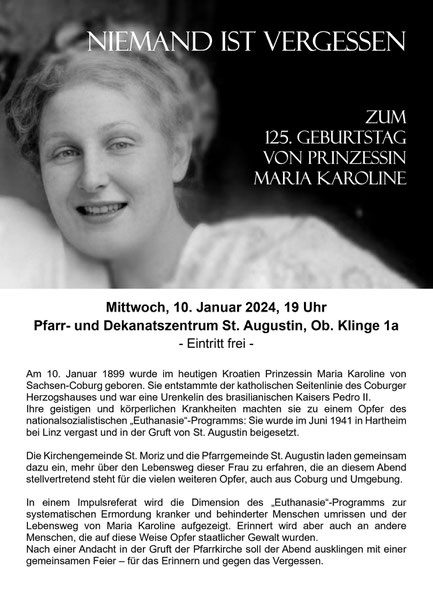 NIEMAND IST VERGESSEN

ZUM
125. GEBURTSTAG
VON PRINZESSIN
MARIA KAROLINE

Mittwoch, 10. Januar 2024, 19 Uhr
Pfarr- und Dekanatszentrum St. Augustin, Ob. Klinge 1a
- Eintritt frei -

Am 10. Januar 1899 wurde im heutigen Kroatien Prinzessin Maria Karoline von Sachsen-Coburg geboren. Sie entstammte der katholischen Seitenlinie des Coburger Herzogshauses und war eine Urenkelin des brasilianischen Kaisers Pedro II.
Ihre geistigen und körperlichen Krankheiten machten sie zu einem Opfer des nationalsozialistischen „Euthanasie"-Programms: Sie wurde im Juni 1941 in Hartheim bei Linz vergast und in der Gruft von St. Augustin beigesetzt.

Die Kirchengemeinde St. Moriz und die Pfarrgemeinde St. Augustin laden gemeinsam dazu ein, mehr über den Lebensweg dieser Frau zu erfahren, die an diesem Abend stellvertretend steht für die vielen weiteren Opfer, auch aus Coburg und Umgebung.

In einem Impulsreferat wird die Dimension des „Euthanasie"-Programms zur systematischen Ermordung kranker und behinderter Menschen umrissen und der Lebensweg von Maria Karoline aufgezeigt. Erinnert wird aber auch an andere Menschen, die auf diese Weise Opfer staatlicher Gewalt wurden.
Nach einer Andacht in der Gruft der Pfarrkirche soll der Abend ausklingen mit einer gemeinsamen Feier – für das Erinnern und gegen das Vergessen.